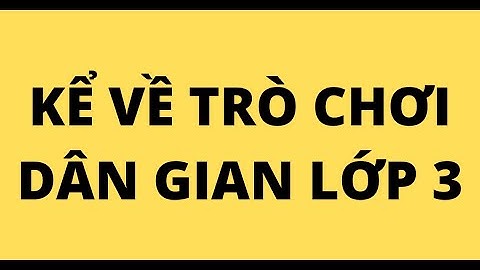 KỂ VỀ TRÒ CHƠI DÂN GIAN LỚP 3